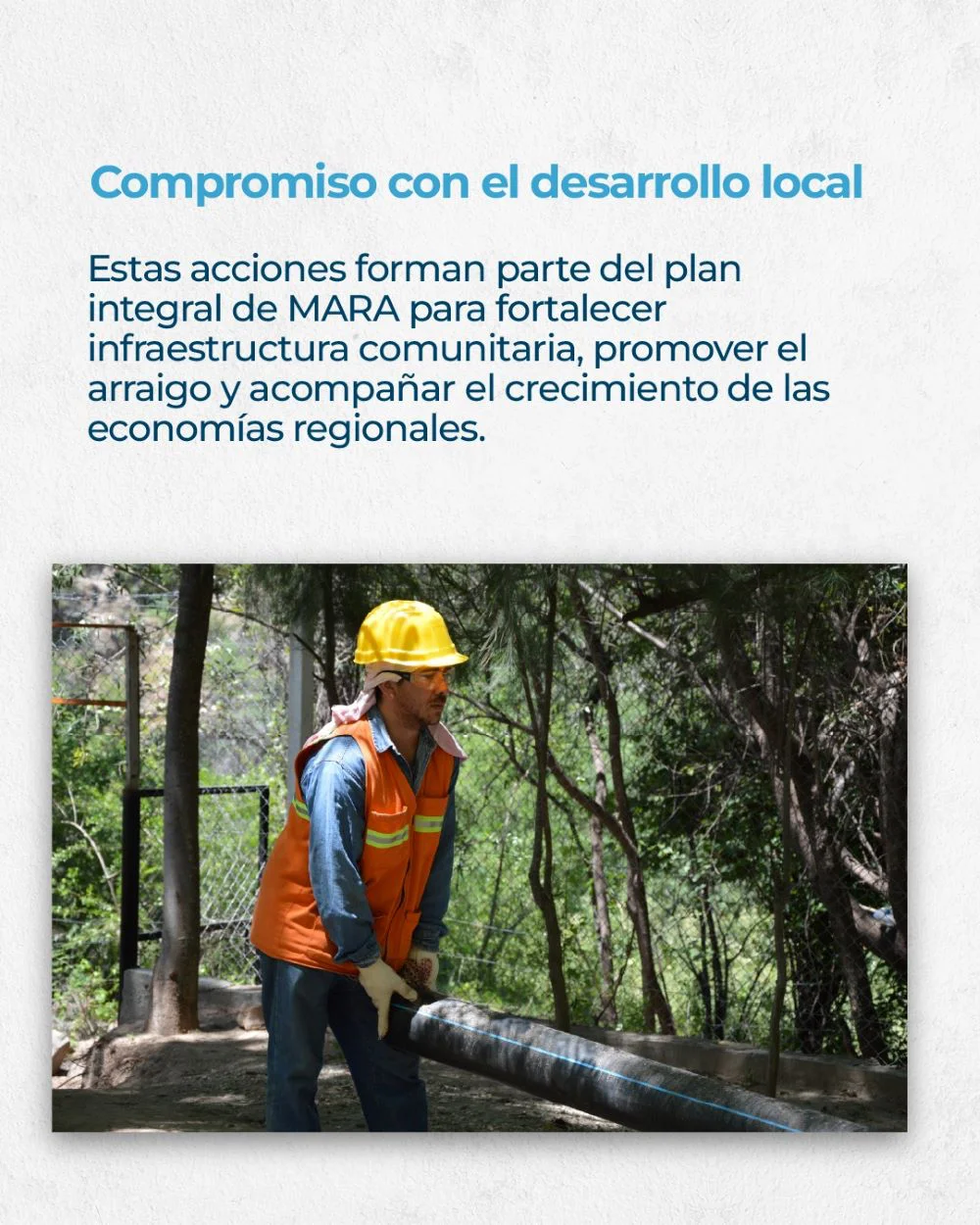 Compromiso con el desarrollo local

Estas acciones forman parte del plan integral de MARA para fortalecer infraestructura comunitaria, promover el arraigo y acompañar el crecimiento de las economías regionales.